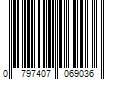 0 797407 069036